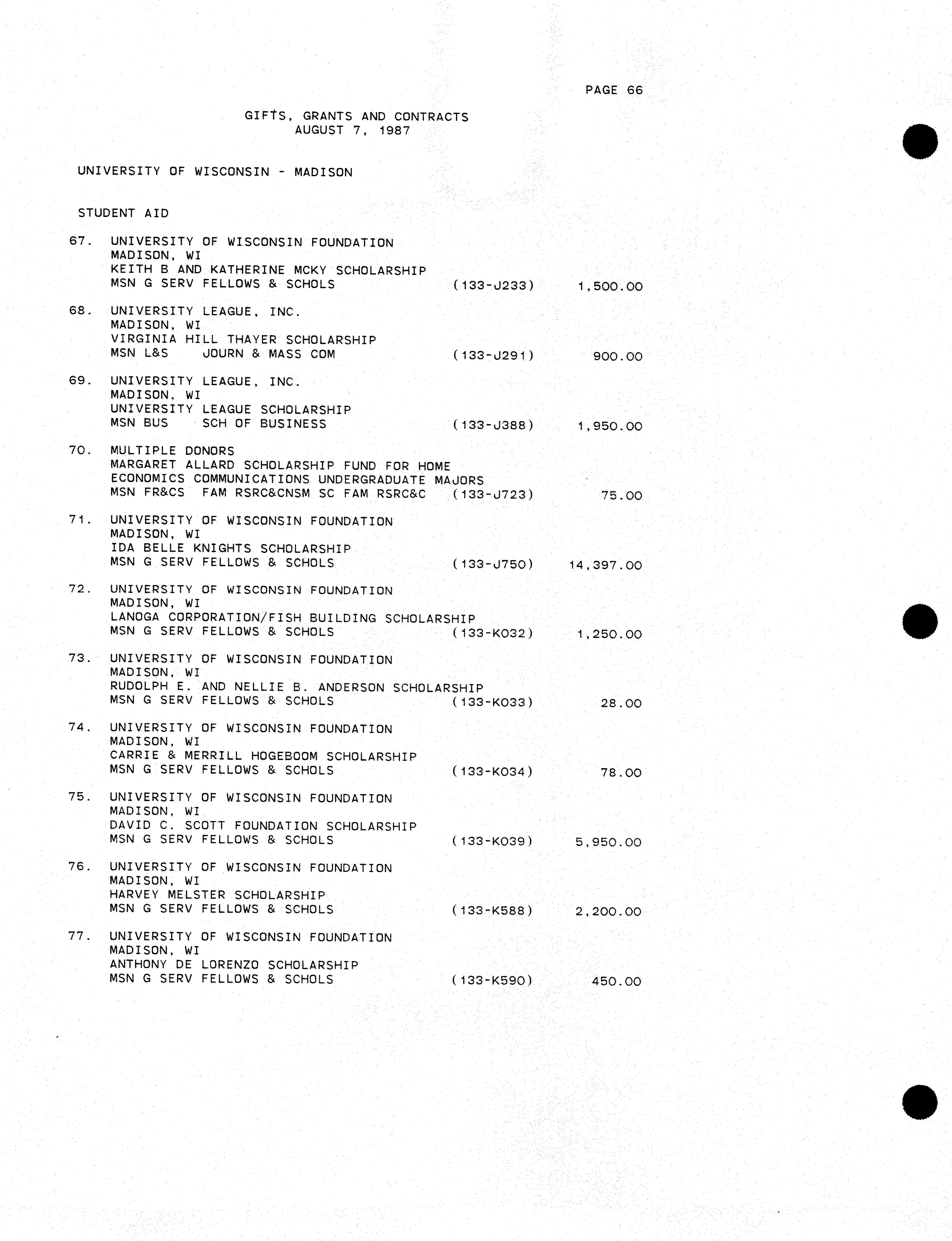 PAGE 66

GIFTS, GRANTS AND CONTRACTS
AUGUST 7, 1987

UNIVERSITY OF WISCONSIN - MADISON

STUDENT AID

67. UNIVERSITY OF WISCONSIN FOUNDATION
MADISON, WI
KEITH B AND KATHERINE MCKY SCHOLARSHIP
MSN G SERV FELLOWS & SCHOLS (133-J233) 1,500.00

68. UNIVERSITY LEAGUE, INC.
MADISON, WI
VIRGINIA HILL THAYER SCHOLARSHIP
MSN L&S JOURN & MASS COM (133-J291) 900.00

69. UNIVERSITY LEAGUE, INC.
MADISON, WI
UNIVERSITY LEAGUE SCHOLARSHIP
MSN BUS SCH OF BUSINESS (133-J388) 1,950.00

70. MULTIPLE DONORS
MARGARET ALLARD SCHOLARSHIP FUND FOR HOME ECONOMICS COMMUNICATIONS UNDERGRADUATE MAJORS
MSN FR&CS FAM RSRC&CNSM SC FAM RSRC&C (133-J723) 75.00

71. UNIVERSITY OF WISCONSIN FOUNDATION
MADISON, WI
IDA BELLE KNIGHTS SCHOLARSHIP
MSN G SERV FELLOWS & SCHOLS (133-J750) 14,397.00

72. UNIVERSITY OF WISCONSIN FOUNDATION
MADISON, WI
LANOGA CORPORATION/FISH BUILDING SCHOLARSHIP
MSN G SERV FELLOWS & SCHOLS (133-K032) 1,250.00

73. UNIVERSITY OF WISCONSIN FOUNDATION
MADISON, WI
RUDOLPH E. AND NELLIE B. ANDERSON SCHOLARSHIP
MSN G SERV FELLOWS & SCHOLS (133-K033) 28.00

74. UNIVERSITY OF WISCONSIN FOUNDATION
MADISON, WI
CARRIE & MERRILL HOGEBOOM SCHOLARSHIP
MSN G SERV FELLOWS & SCHOLS (133-K034) 78.00

75. UNIVERSITY OF WISCONSIN FOUNDATION
MADISON, WI
DAVID C. SCOTT FOUNDATION SCHOLARSHIP
MSN G SERV FELLOWS & SCHOLS (133-K039) 5,950.00

76. UNIVERSITY OF WISCONSIN FOUNDATION
MADISON, WI
HARVEY MELSTER SCHOLARSHIP
MSN G SERV FELLOWS & SCHOLS (133-K588) 2,200.00

77. UNIVERSITY OF WISCONSIN FOUNDATION
MADISON, WI
ANTHONY DE LORENZO SCHOLARSHIP
MSN G SERV FELLOWS & SCHOLS (133-K590) 450.00